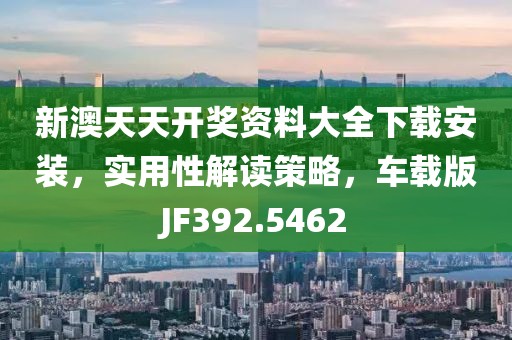 新澳天天开奖资料大全下载安装，实用性解读策略，车载版JF392.5462